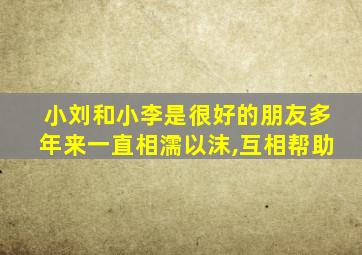 小刘和小李是很好的朋友多年来一直相濡以沫,互相帮助